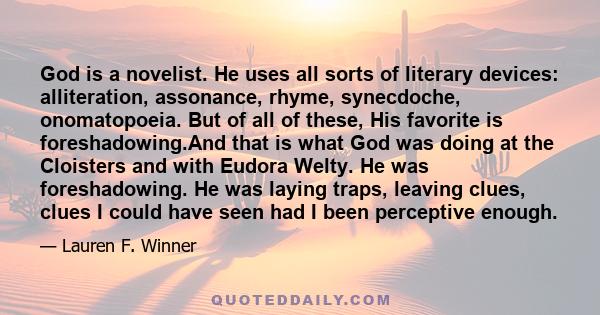 God is a novelist. He uses all sorts of literary devices: alliteration, assonance, rhyme, synecdoche, onomatopoeia. But of all of these, His favorite is foreshadowing.And that is what God was doing at the Cloisters and with Eudora Welty. He was foreshadowing. He was laying traps, leaving clues, clues I could have seen had I been perceptive enough.

— Lauren F. Winner

QUOTEDDAILY.COM